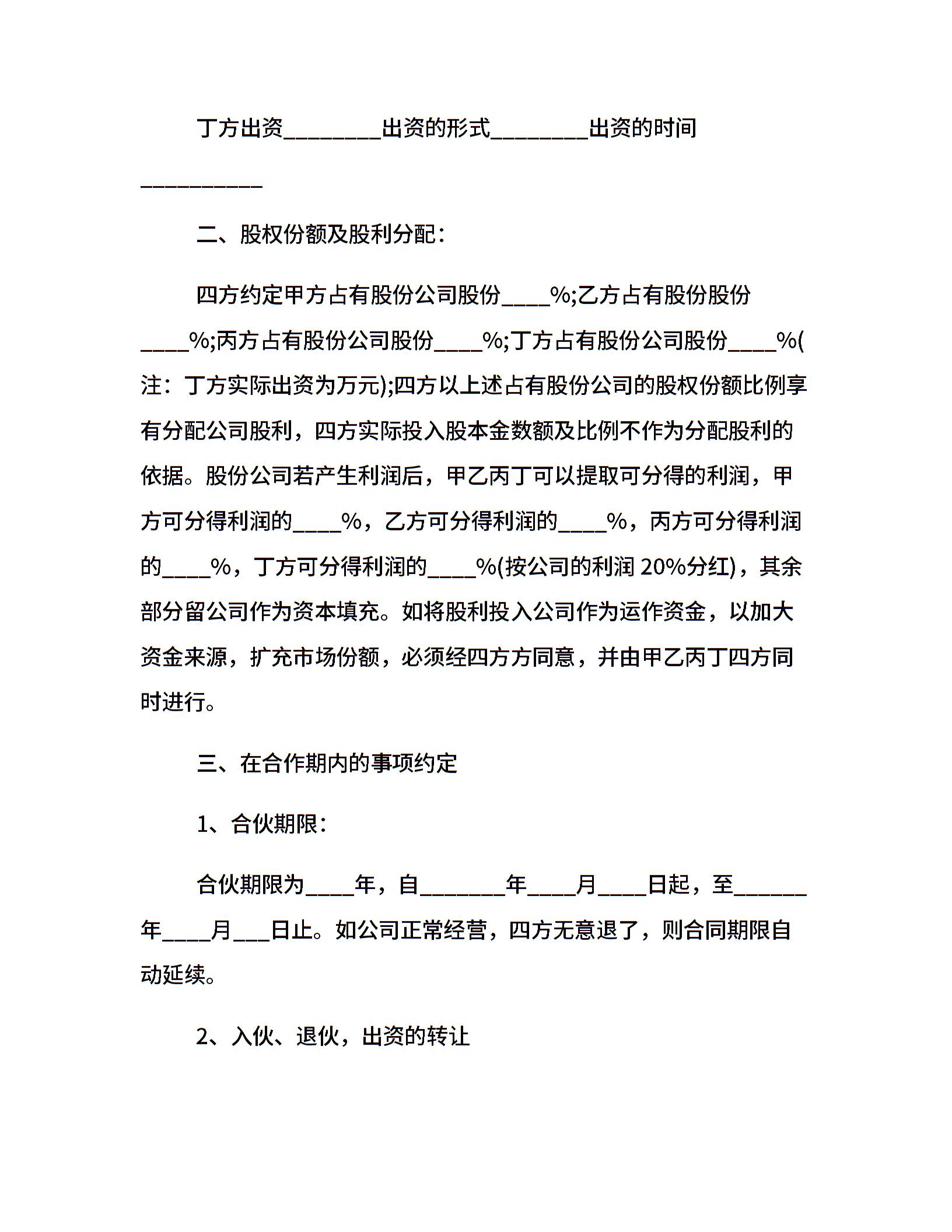 丁方出资________出资的形式________出资的时间__________

二、股权份额及股利分配：

四方约定甲方占有股份公司股份____%;乙方占有股份股份____%;丙方占有股份公司股份____%;丁方占有股份公司股份____%(注：丁方实际出资为万元);四方以上述占有股份公司的股权份额比例享有分配公司股利，四方实际投入股本金数额及比例不作为分配股利的依据。股份公司若产生利润后，甲乙丙丁可以提取可分得的利润，甲方可分得利润的____%，乙方可分得利润的____%，丙方可分得利润的____%，丁方可分得利润的____%(按公司的利润 20%分红)，其余部分留公司作为资本填充。如将股利投入公司作为运作资金，以加大资金来源，扩充市场份额，必须经四方方同意，并由甲乙丙丁四方同时进行。

三、在合作期内的事项约定

1、合伙期限：

合伙期限为____年，自_______年____月____日起，至______年____月___日止。如公司正常经营，四方无意退了，则合同期限自动延续。

2、入伙、退伙，出资的转让